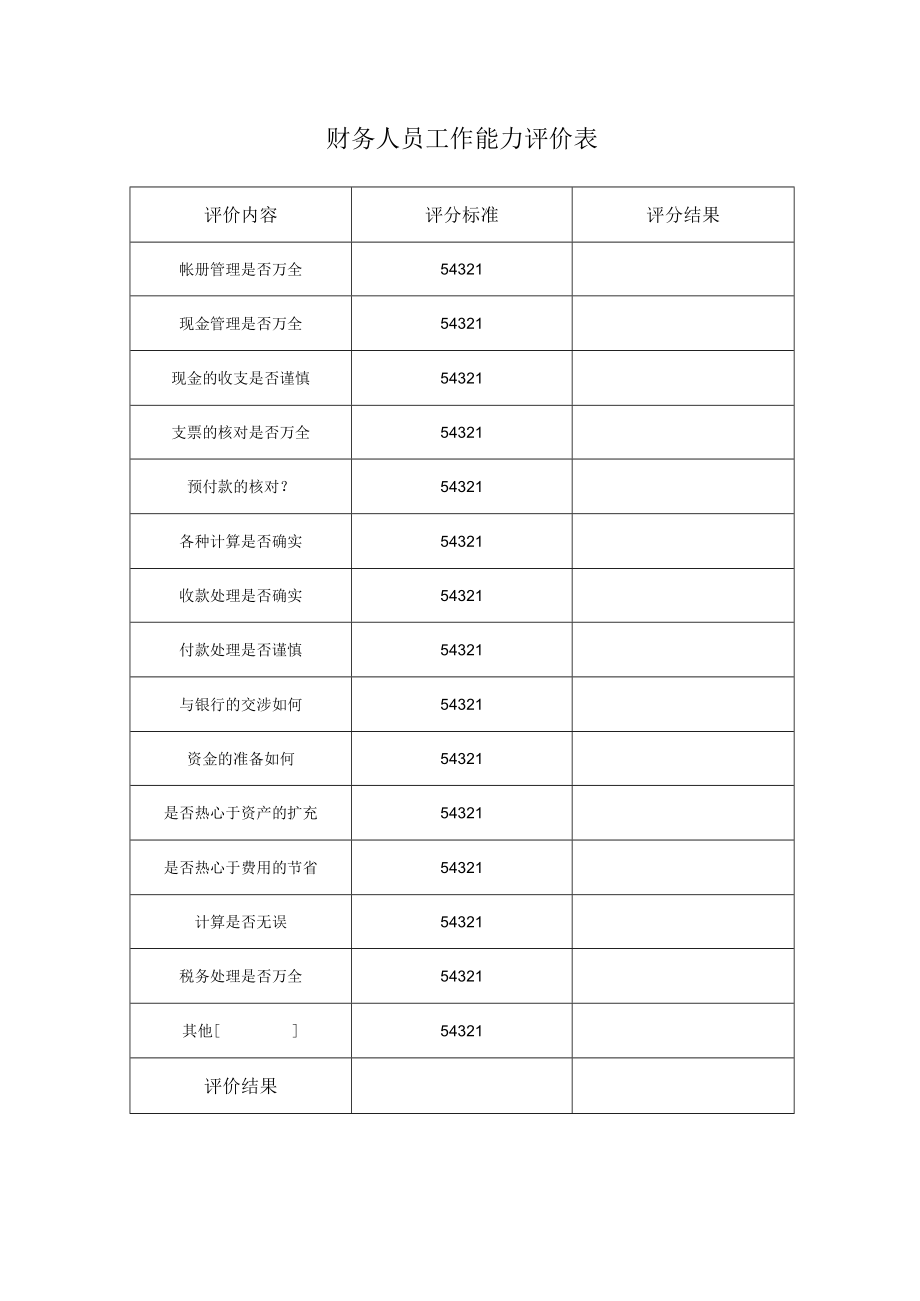 财务人员工作能力评价表

| 评价内容 | 评分标准 | 评分结果 |
|---|---|---|
| 帐册管理是否万全 | 54321 | |
| 现金管理是否万全 | 54321 | |
| 现金的收支是否谨慎 | 54321 | |
| 支票的核对是否万全 | 54321 | |
| 预付款的核对? | 54321 | |
| 各种计算是否确实 | 54321 | |
| 收款处理是否确实 | 54321 | |
| 付款处理是否谨慎 | 54321 | |
| 与银行的交涉如何 | 54321 | |
| 资金的准备如何 | 54321 | |
| 是否热心于资产的扩充 | 54321 | |
| 是否热心于费用的节省 | 54321 | |
| 计算是否无误 | 54321 | |
| 税务处理是否万全 | 54321 | |
| 其他[ ] | 54321 | |
| 评价结果 | | |